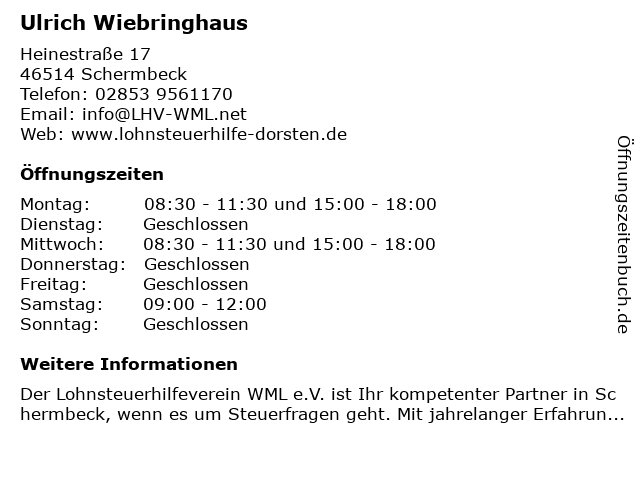 Ulrich Wiebringhaus

Heinestraße 17
46514 Schermbeck
Telefon: 02853 9561170
Email: info@LHV-WML.net
Web: www.lohnsteuerhilfe-dorsten.de

Öffnungszeiten

Montag: 08:30 - 11:30 und 15:00 - 18:00
Dienstag: Geschlossen
Mittwoch: 08:30 - 11:30 und 15:00 - 18:00
Donnerstag: Geschlossen
Freitag: Geschlossen
Samstag: 09:00 - 12:00
Sonntag: Geschlossen

Weitere Informationen

Der Lohnsteuerhilfeverein WML e.V. ist Ihr kompetenter Partner in Schermbeck, wenn es um Steuerfragen geht. Mit jahrelanger Erfahrun...

Öffnungszeitenbuch.de